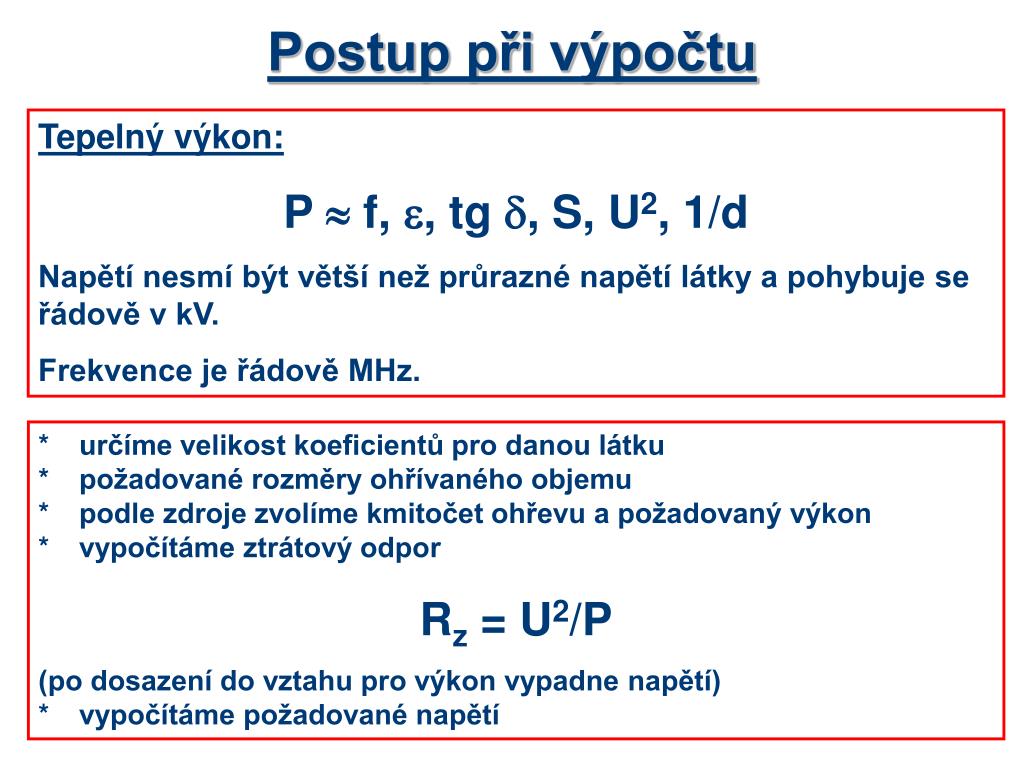 Postup při výpočtu

Tepelný výkon:

$P \approx f, \varepsilon, tg\ \delta, S, U^2, 1/d$

Napětí nesmí být větší než průrazné napětí látky a pohybuje se řádově v kV.

Frekvence je řádově MHz.

* určíme velikost koeficientů pro danou látku
* požadované rozměry ohřívaného objemu
* podle zdroje zvolíme kmitočet ohřevu a požadovaný výkon
* vypočítáme ztrátový odpor

$R_z = U^2/P$

(po dosazení do vztahu pro výkon vypadne napětí)
* vypočítáme požadované napětí